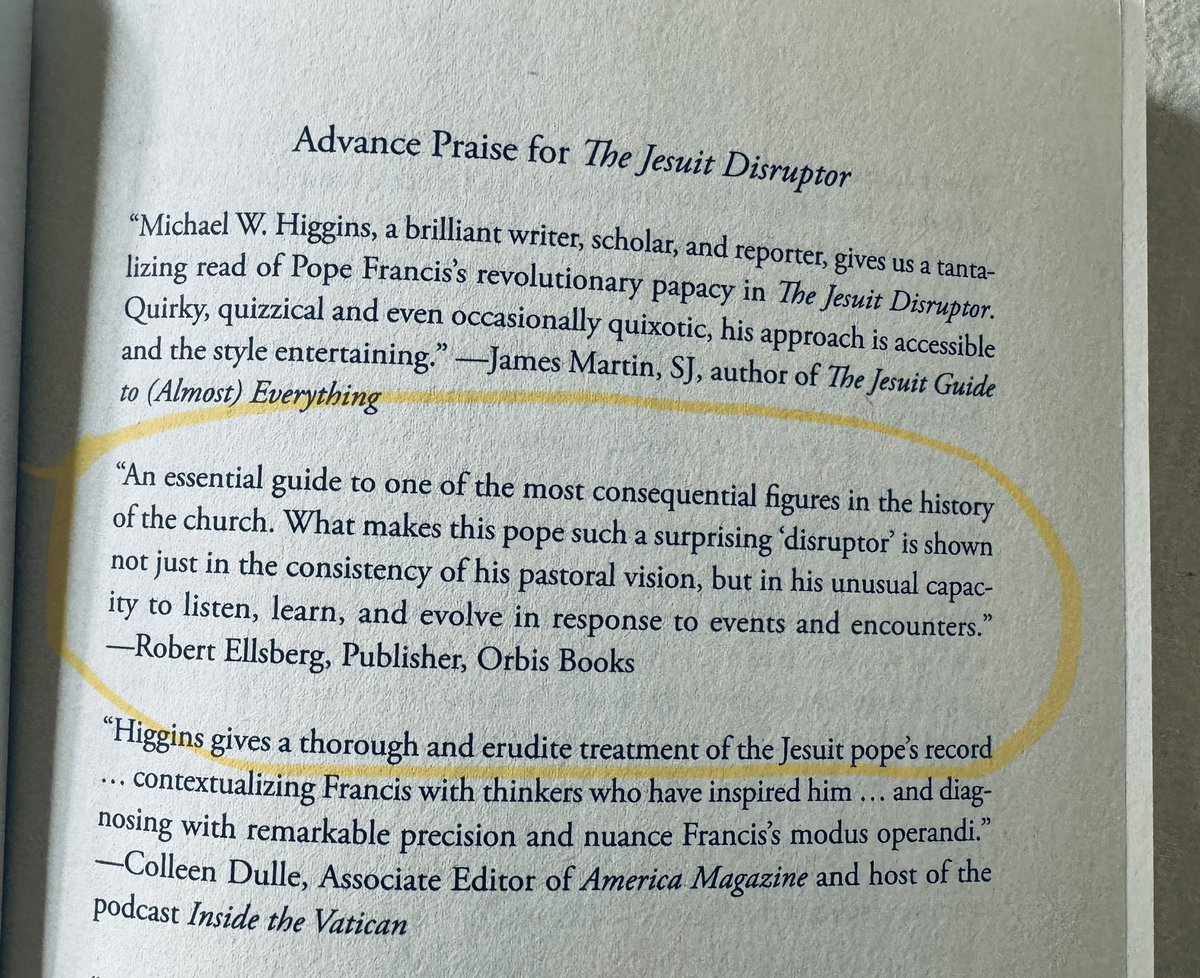 Advance Praise for The Jesuit Disruptor

"Michael W. Higgins, a brilliant writer, scholar, and reporter, gives us a tantalizing read of Pope Francis's revolutionary papacy in The Jesuit Disruptor. Quirky, quizzical and even occasionally quixotic, his approach is accessible and the style entertaining." —James Martin, SJ, author of The Jesuit Guide to (Almost) Everything

"An essential guide to one of the most consequential figures in the history of the church. What makes this pope such a surprising 'disruptor' is shown not just in the consistency of his pastoral vision, but in his unusual capacity to listen, learn, and evolve in response to events and encounters." —Robert Ellsberg, Publisher, Orbis Books

"Higgins gives a thorough and erudite treatment of the Jesuit pope's record ... contextualizing Francis with thinkers who have inspired him ... and diagnosing with remarkable precision and nuance Francis's modus operandi." —Colleen Dulle, Associate Editor of America Magazine and host of the podcast Inside the Vatican